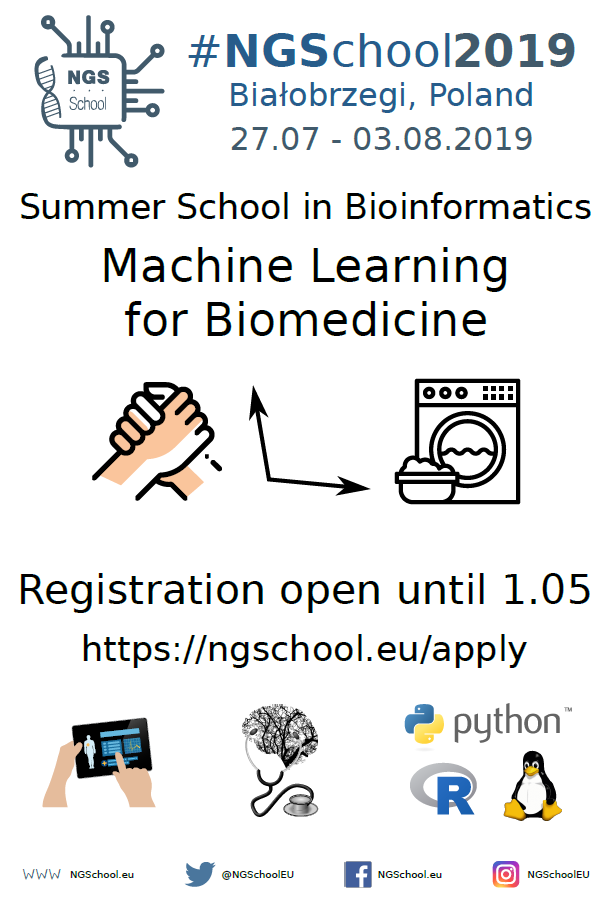 NGS
School

#NGSchool2019
Białobrzegi, Poland
27.07 - 03.08.2019

Summer School in Bioinformatics

Machine Learning
for Biomedicine

Registration open until 1.05

https://ngschool.eu/apply

python™

R

WWW NGSchool.eu

@NGSchoolEU

NGSchool.eu

NGSchoolEU